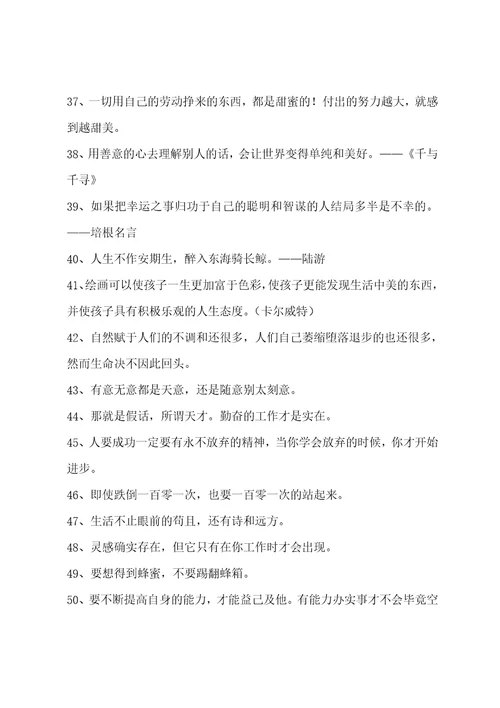 37、一切用自己的劳动挣来的东西，都是甜蜜的！付出的努力越大，就感到越甜美。

38、用善意的心去理解别人的话，会让世界变得单纯和美好。——《千与千寻》

39、如果把幸运之事归功于自己的聪明和智谋的人结局多半是不幸的。——培根名言

40、人生不作安期生，醉入东海骑长鲸。——陆游

41、绘画可以使孩子一生更加富于色彩，使孩子更能发现生活中美的东西，并使孩子具有积极乐观的人生态度。（卡尔威特）

42、自然赋于人们的不调和还很多，人们自己萎缩堕落退步的也还很多，然而生命决不因此回头。

43、有意无意都是天意，还是随意别太刻意。

44、那就是假话，所谓天才。勤奋的工作才是实在。

45、人要成功一定要有永不放弃的精神，当你学会放弃的时候，你才开始进步。

46、即使跌倒一百零一次，也要一百零一次的站起来。

47、生活不止眼前的苟且，还有诗和远方。

48、灵感确实存在，但它只有在你工作时才会出现。

49、要想得到蜂蜜，不要踢翻蜂箱。

50、要不断提高自身的能力，才能益己及他。有能力办实事才不会毕竟空